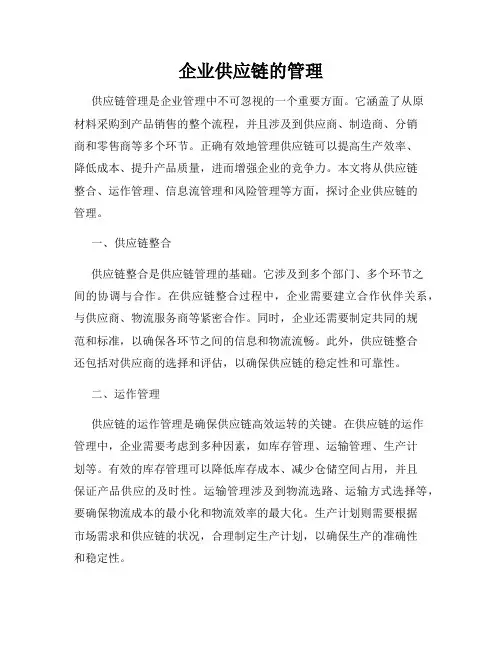 企业供应链的管理

供应链管理是企业管理中不可忽视的一个重要方面。它涵盖了从原材料采购到产品销售的整个流程，并且涉及到供应商、制造商、分销商和零售商等多个环节。正确有效地管理供应链可以提高生产效率、降低成本、提升产品质量，进而增强企业的竞争力。本文将从供应链整合、运作管理、信息流管理和风险管理等方面，探讨企业供应链的管理。

一、供应链整合

供应链整合是供应链管理的基础。它涉及到多个部门、多个环节之间的协调与合作。在供应链整合过程中，企业需要建立合作伙伴关系，与供应商、物流服务商等紧密合作。同时，企业还需要制定共同的规范和标准，以确保各环节之间的信息和物流流畅。此外，供应链整合还包括对供应商的选择和评估，以确保供应链的稳定性和可靠性。

二、运作管理

供应链的运作管理是确保供应链高效运转的关键。在供应链的运作管理中，企业需要考虑到多种因素，如库存管理、运输管理、生产计划等。有效的库存管理可以降低库存成本、减少仓储空间占用，并且保证产品供应的及时性。运输管理涉及到物流选路、运输方式选择等，要确保物流成本的最小化和物流效率的最大化。生产计划则需要根据市场需求和供应链的状况，合理制定生产计划，以确保生产的准确性和稳定性。